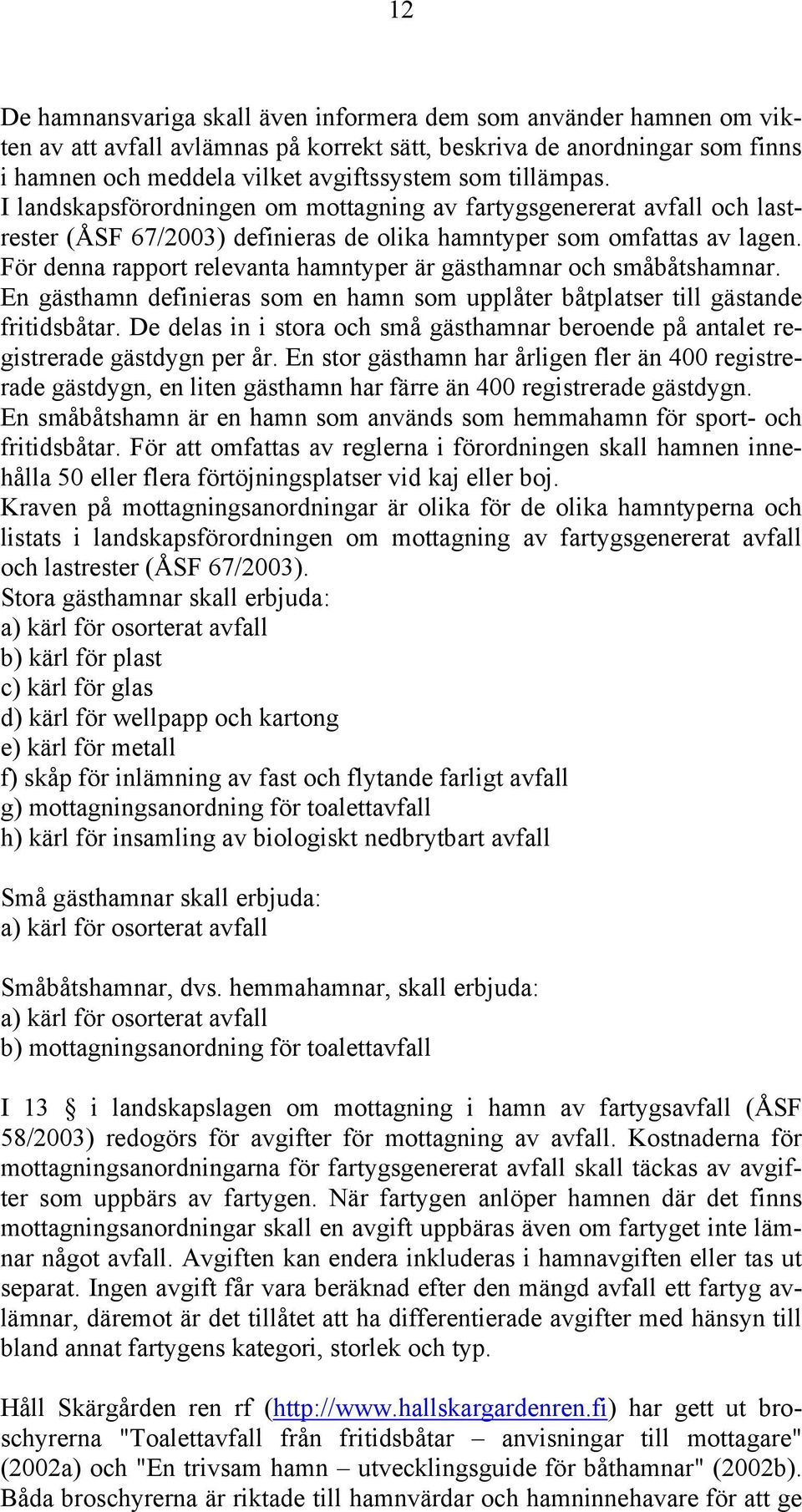 12

De hamnansvariga skall även informera dem som använder hamnen om vikten av att avfall avlämnas på korrekt sätt, beskriva de anordningar som finns i hamnen och meddela vilket avgiftssystem som tillämpas. I landskapsförordningen om mottagning av fartygsgenererat avfall och lastrester (ÅSF 67/2003) definieras de olika hamntyper som omfattas av lagen. För denna rapport relevanta hamntyper är gästhamnar och småbåtshamnar. En gästhamn definieras som en hamn som upplåter båtplatser till gästande fritidsbåtar. De delas in i stora och små gästhamnar beroende på antalet registrerade gästdygn per år. En stor gästhamn har årligen fler än 400 registrerade gästdygn, en liten gästhamn har färre än 400 registrerade gästdygn. En småbåtshamn är en hamn som används som hemmahamn för sport- och fritidsbåtar. För att omfattas av reglerna i förordningen skall hamnen innehålla 50 eller flera förtöjningsplatser vid kaj eller boj. Kraven på mottagningsanordningar är olika för de olika hamntyperna och listats i landskapsförordningen om mottagning av fartygsgenererat avfall och lastrester (ÅSF 67/2003).
Stora gästhamnar skall erbjuda:
a) kärl för osorterat avfall
b) kärl för plast
c) kärl för glas
d) kärl för wellpapp och kartong
e) kärl för metall
f) skåp för inlämning av fast och flytande farligt avfall
g) mottagningsanordning för toalettavfall
h) kärl för insamling av biologiskt nedbrytbart avfall

Små gästhamnar skall erbjuda:
a) kärl för osorterat avfall

Småbåtshamnar, dvs. hemmahamnar, skall erbjuda:
a) kärl för osorterat avfall
b) mottagningsanordning för toalettavfall

I 13 § i landskapslagen om mottagning i hamn av fartygsavfall (ÅSF 58/2003) redogörs för avgifter för mottagning av avfall. Kostnaderna för mottagningsanordningarna för fartygsgenererat avfall skall täckas av avgifter som uppbärs av fartygen. När fartygen anlöper hamnen där det finns mottagningsanordningar skall en avgift uppbäras även om fartyget inte lämnar något avfall. Avgiften kan endera inkluderas i hamnavgiften eller tas ut separat. Ingen avgift får vara beräknad efter den mängd avfall ett fartyg avlämnar, däremot är det tillåtet att ha differentierade avgifter med hänsyn till bland annat fartygens kategori, storlek och typ.

Håll Skärgården ren rf (http://www.hallskargardenren.fi) har gett ut broschyrerna "Toalettavfall från fritidsbåtar – anvisningar till mottagare" (2002a) och "En trivsam hamn – utvecklingsguide för båthamnar" (2002b). Båda broschyrerna är riktade till hamnvärdar och hamninnehavare för att ge